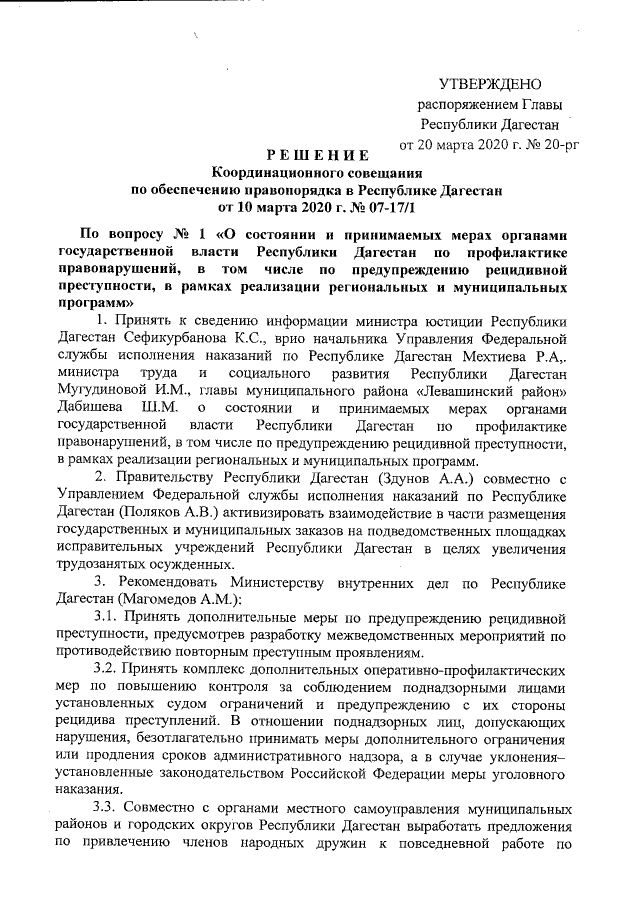 УТВЕРЖДЕНО
распоряжением Главы
Республики Дагестан
от 20 марта 2020 г. № 20-рг

РЕШЕНИЕ
Координационного совещания
по обеспечению правопорядка в Республике Дагестан
от 10 марта 2020 г. № 07-17/1

По вопросу № 1 «О состоянии и принимаемых мерах органами государственной власти Республики Дагестан по профилактике правонарушений, в том числе по предупреждению рецидивной преступности, в рамках реализации региональных и муниципальных программ»

1. Принять к сведению информации министра юстиции Республики Дагестан Сефикурбанова К.С., врио начальника Управления Федеральной службы исполнения наказаний по Республике Дагестан Мехтиева Р.А,. министра труда и социального развития Республики Дагестан Мугудиновой И.М., главы муниципального района «Левашинский район» Дабишева Ш.М. о состоянии и принимаемых мерах органами государственной власти Республики Дагестан по профилактике правонарушений, в том числе по предупреждению рецидивной преступности, в рамках реализации региональных и муниципальных программ.

2. Правительству Республики Дагестан (Здунов А.А.) совместно с Управлением Федеральной службы исполнения наказаний по Республике Дагестан (Поляков А.В.) активизировать взаимодействие в части размещения государственных и муниципальных заказов на подведомственных площадках исправительных учреждений Республики Дагестан в целях увеличения трудозанятых осужденных.

3. Рекомендовать Министерству внутренних дел по Республике Дагестан (Магомедов А.М.):

3.1. Принять дополнительные меры по предупреждению рецидивной преступности, предусмотрев разработку межведомственных мероприятий по противодействию повторным преступным проявлениям.

3.2. Принять комплекс дополнительных оперативно-профилактических мер по повышению контроля за соблюдением поднадзорными лицами установленных судом ограничений и предупреждению с их стороны рецидива преступлений. В отношении поднадзорных лиц, допускающих нарушения, безотлагательно принимать меры дополнительного ограничения или продления сроков административного надзора, а в случае уклонения– установленные законодательством Российской Федерации меры уголовного наказания.

3.3. Совместно с органами местного самоуправления муниципальных районов и городских округов Республики Дагестан выработать предложения по привлечению членов народных дружин к повседневной работе по